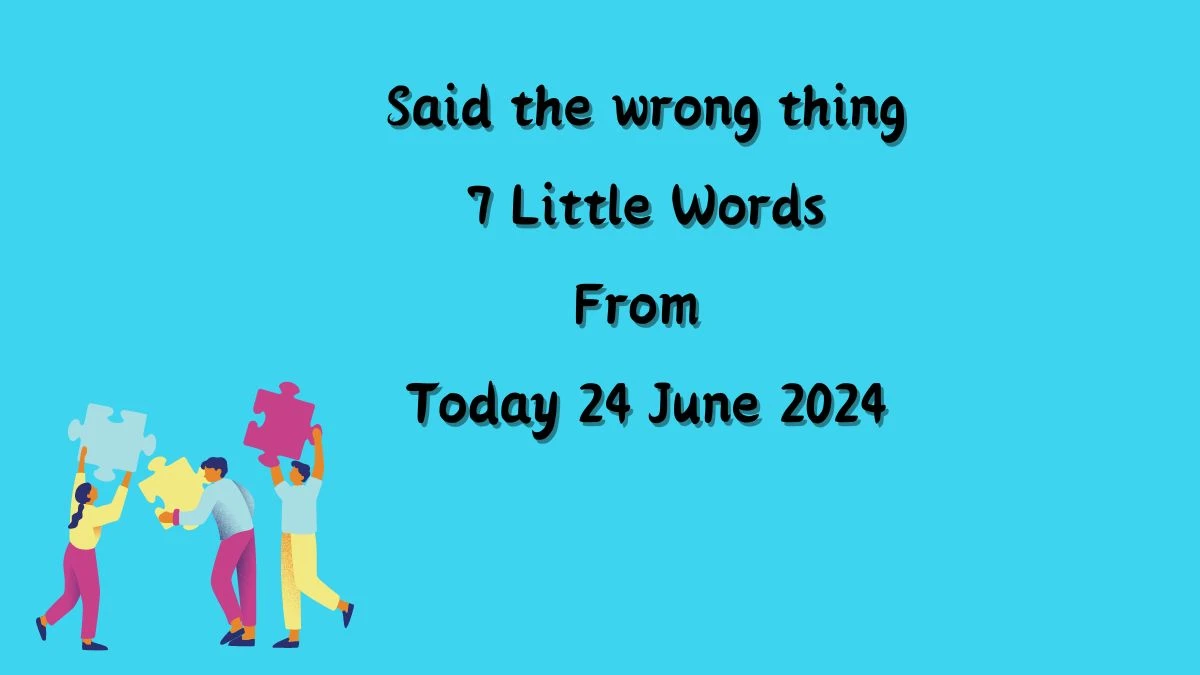 Said the wrong thing
7 Little Words
From
Today 24 June 2024